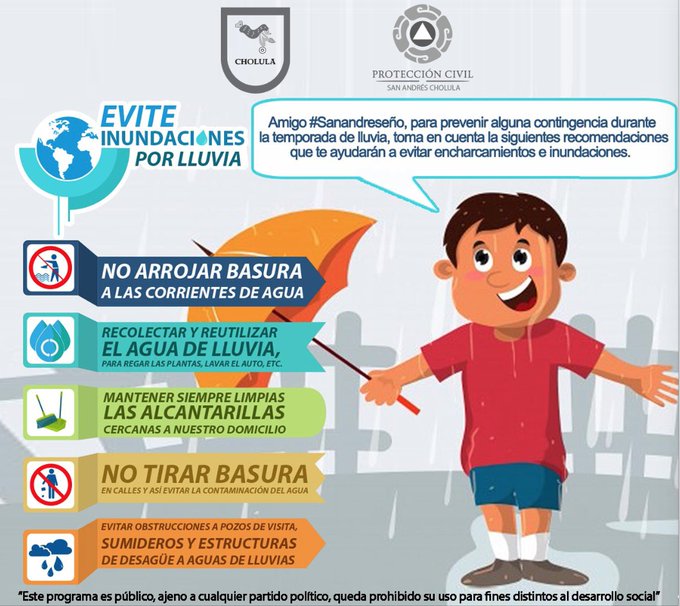 CHOLULA

PROTECCIÓN CIVIL
SAN ANDRÉS CHOLULA

EVITE INUNDACIONES POR LLUVIA

Amigo #Sanandreseño, para prevenir alguna contingencia durante la temporada de lluvia, toma en cuenta la siguientes recomendaciones que te ayudarán a evitar encharcamientos e inundaciones.

NO ARROJAR BASURA A LAS CORRIENTES DE AGUA

RECOLECTAR Y REUTILIZAR EL AGUA DE LLUVIA, PARA REGAR LAS PLANTAS, LAVAR EL AUTO, ETC.

MANTENER SIEMPRE LIMPIAS LAS ALCANTARILLAS CERCANAS A NUESTRO DOMICILIO

NO TIRAR BASURA EN CALLES Y ASÍ EVITAR LA CONTAMINACIÓN DEL AGUA

EVITAR OBSTRUCCIONES A POZOS DE VISITA, SUMIDEROS Y ESTRUCTURAS DE DESAGÜE A AGUAS DE LLUVIAS

"Este programa es público, ajeno a cualquier partido político, queda prohibido su uso para fines distintos al desarrollo social"